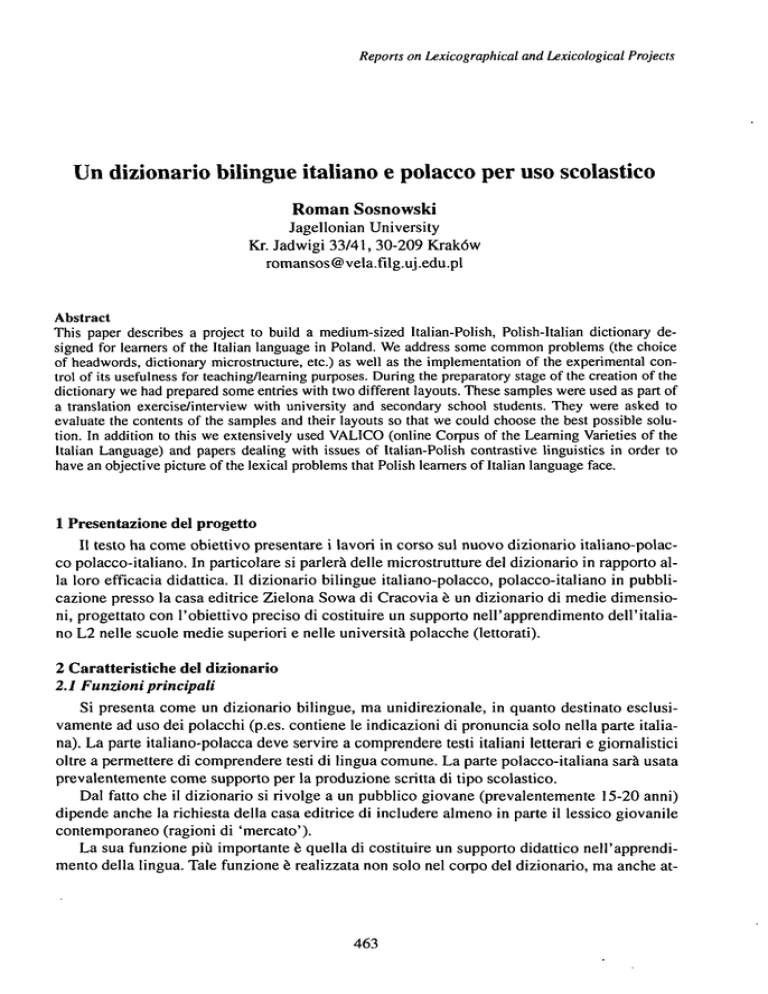 Reports on Lexicographical and Lexicological Projects

Un dizionario bilingue italiano e polacco per uso scolastico

Roman Sosnowski
Jagellonian University
Kr. Jadwigi 33/41, 30-209 Kraków
romansos@vela.filg.uj.edu.pl

Abstract
This paper describes a project to build a medium-sized Italian-Polish, Polish-Italian dictionary designed for learners of the Italian language in Poland. We address some common problems (the choice of headwords, dictionary microstructure, etc.) as well as the implementation of the experimental control of its usefulness for teaching/learning purposes. During the preparatory stage of the creation of the dictionary we had prepared some entries with two different layouts. These samples were used as part of a translation exercise/interview with university and secondary school students. They were asked to evaluate the contents of the samples and their layouts so that we could choose the best possible solution. In addition to this we extensively used VALICO (online Corpus of the Learning Varieties of the Italian Language) and papers dealing with issues of Italian-Polish contrastive linguistics in order to have an objective picture of the lexical problems that Polish learners of Italian language face.

1 Presentazione del progetto
Il testo ha come obiettivo presentare i lavori in corso sul nuovo dizionario italiano-polacco polacco-italiano. In particolare si parlerà delle microstrutture del dizionario in rapporto alla loro efficacia didattica. Il dizionario bilingue italiano-polacco, polacco-italiano in pubblicazione presso la casa editrice Zielona Sowa di Cracovia è un dizionario di medie dimensioni, progettato con l'obiettivo preciso di costituire un supporto nell'apprendimento dell'italiano L2 nelle scuole medie superiori e nelle università polacche (lettorati).

2 Caratteristiche del dizionario
2.1 Funzioni principali
Si presenta come un dizionario bilingue, ma unidirezionale, in quanto destinato esclusivamente ad uso dei polacchi (p.es. contiene le indicazioni di pronuncia solo nella parte italiana). La parte italiano-polacca deve servire a comprendere testi italiani letterari e giornalistici oltre a permettere di comprendere testi di lingua comune. La parte polacco-italiana sarà usata prevalentemente come supporto per la produzione scritta di tipo scolastico.
Dal fatto che il dizionario si rivolge a un pubblico giovane (prevalentemente 15-20 anni) dipende anche la richiesta della casa editrice di includere almeno in parte il lessico giovanile contemporaneo (ragioni di 'mercato').
La sua funzione più importante è quella di costituire un supporto didattico nell'apprendimento della lingua. Tale funzione è realizzata non solo nel corpo del dizionario, ma anche at-

463